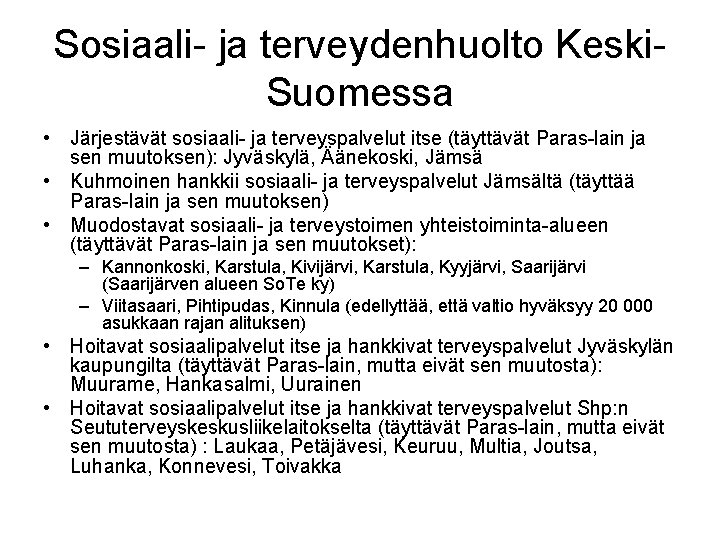 Sosiaali- ja terveydenhuolto Keski-Suomessa

• Järjestävät sosiaali- ja terveyspalvelut itse (täyttävät Paras-lain ja sen muutoksen): Jyväskylä, Äänekoski, Jämsä
• Kuhmoinen hankkii sosiaali- ja terveyspalvelut Jämsältä (täyttää Paras-lain ja sen muutoksen)
• Muodostavat sosiaali- ja terveystoimen yhteistoiminta-alueen (täyttävät Paras-lain ja sen muutokset):
- Kannonkoski, Karstula, Kivijärvi, Karstula, Kyyjärvi, Saarijärvi (Saarijärven alueen SoTe ky)
- Viitasaari, Pihtipudas, Kinnula (edellyttää, että valtio hyväksyy 20 000 asukkaan rajan alituksen)
• Hoitavat sosiaalipalvelut itse ja hankkivat terveyspalvelut Jyväskylän kaupungilta (täyttävät Paras-lain, mutta eivät sen muutosta): Muurame, Hankasalmi, Uurainen
• Hoitavat sosiaalipalvelut itse ja hankkivat terveyspalvelut Shp:n Seututerveyskeskusliikelaitokselta (täyttävät Paras-lain, mutta eivät sen muutosta) : Laukaa, Petäjävesi, Keuruu, Multia, Joutsa, Luhanka, Konnevesi, Toivakka